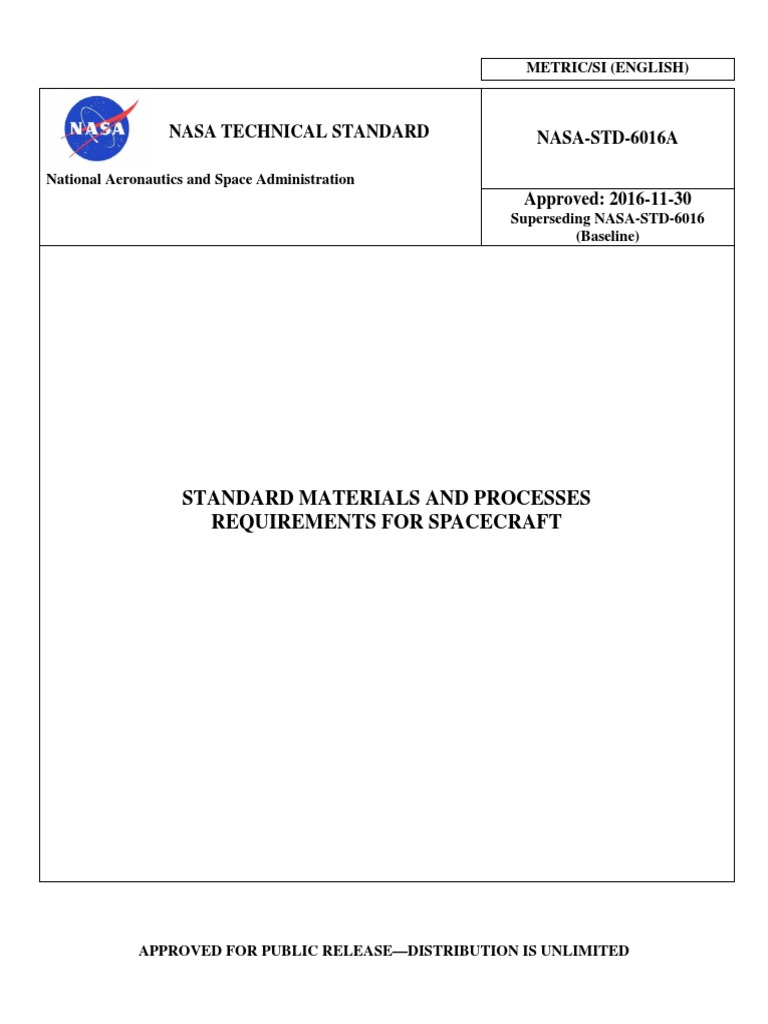 METRIC/SI (ENGLISH)

NASA

NASA TECHNICAL STANDARD

National Aeronautics and Space Administration

NASA-STD-6016A

Approved: 2016-11-30
Superseding NASA-STD-6016 (Baseline)

STANDARD MATERIALS AND PROCESSES REQUIREMENTS FOR SPACECRAFT

APPROVED FOR PUBLIC RELEASE—DISTRIBUTION IS UNLIMITED